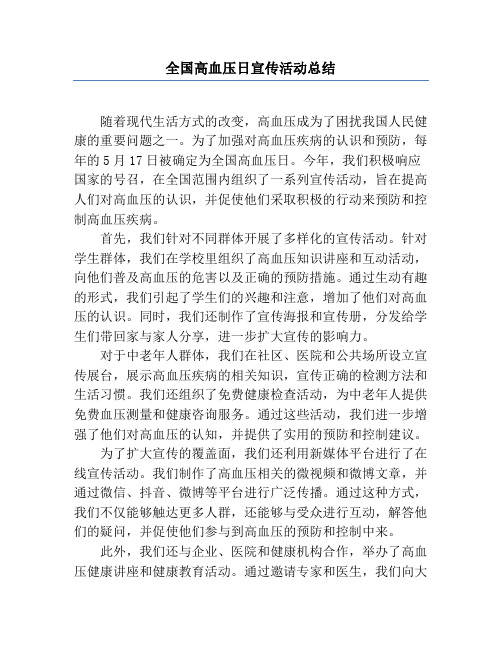 全国高血压日宣传活动总结

随着现代生活方式的改变，高血压成为了困扰我国人民健康的重要问题之一。为了加强对高血压疾病的认识和预防，每年的 5 月 17 日被确定为全国高血压日。今年，我们积极响应国家的号召，在全国范围内组织了一系列宣传活动，旨在提高人们对高血压的认识，并促使他们采取积极的行动来预防和控制高血压疾病。

首先，我们针对不同群体开展了多样化的宣传活动。针对学生群体，我们在学校里组织了高血压知识讲座和互动活动，向他们普及高血压的危害以及正确的预防措施。通过生动有趣的形式，我们引起了学生们的兴趣和注意，增加了他们对高血压的认识。同时，我们还制作了宣传海报和宣传册，分发给学生们带回家与家人分享，进一步扩大宣传的影响力。

对于中老年人群体，我们在社区、医院和公共场所设立宣传展台，展示高血压疾病的相关知识，宣传正确的检测方法和生活习惯。我们还组织了免费健康检查活动，为中老年人提供免费血压测量和健康咨询服务。通过这些活动，我们进一步增强了他们对高血压的认知，并提供了实用的预防和控制建议。

为了扩大宣传的覆盖面，我们还利用新媒体平台进行了在线宣传活动。我们制作了高血压相关的微视频和微博文章，并通过微信、抖音、微博等平台进行广泛传播。通过这种方式，我们不仅能够触达更多人群，还能够与受众进行互动，解答他们的疑问，并促使他们参与到高血压的预防和控制中来。

此外，我们还与企业、医院和健康机构合作，举办了高血压健康讲座和健康教育活动。通过邀请专家和医生，我们向大